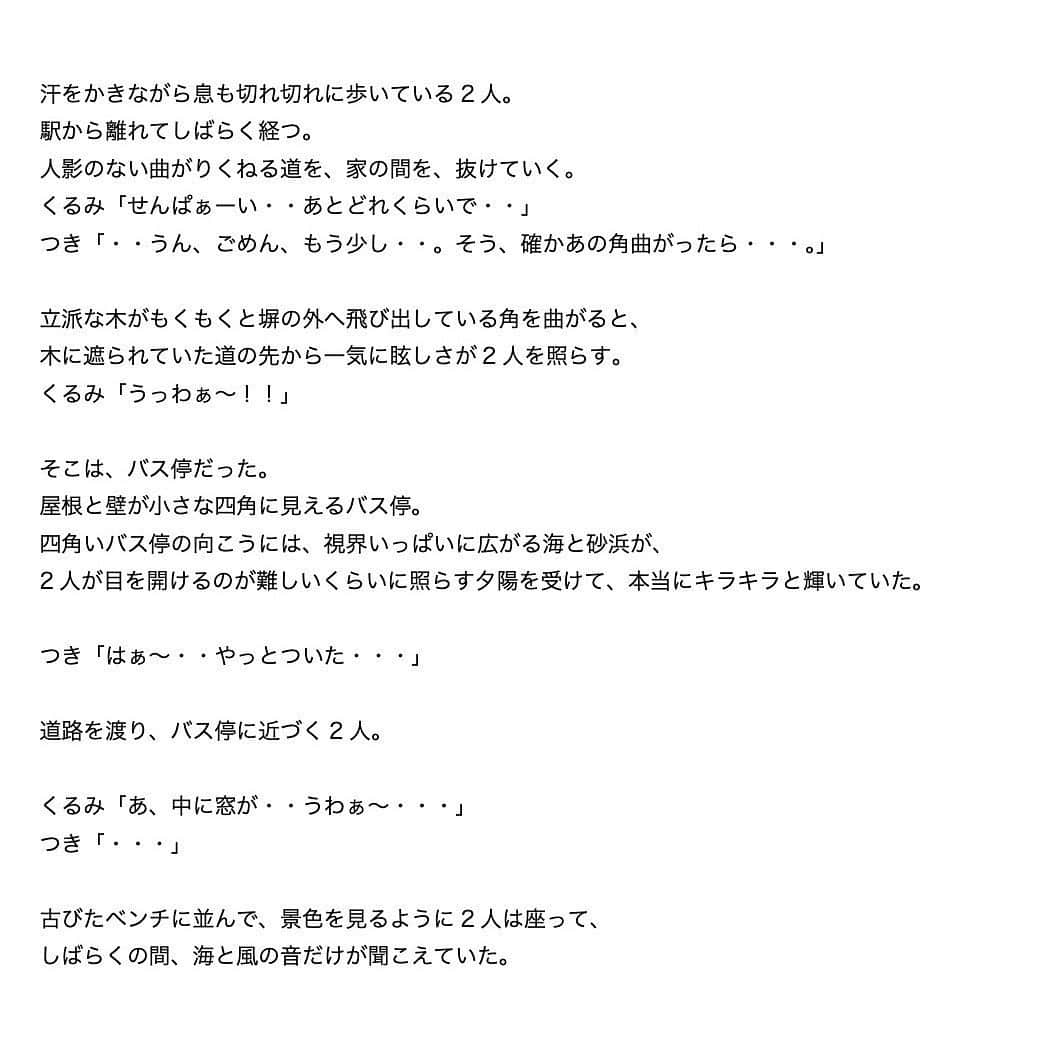 汗をかきながら息も切れ切れに歩いている２人。
駅から離れてしばらく経つ。
人影のない曲がりくねる道を、家の間を、抜けていく。
くるみ「せんぱぁーい・・あとどれくらいで・・」
つき「・・うん、ごめん、もう少し・・。そう、確かあの角曲がったら・・・。」

立派な木がもくもくと塀の外へ飛び出している角を曲がると、
木に遮られていた道の先から一気に眩しさが２人を照らす。
くるみ「うっわぁ〜！！」

そこは、バス停だった。
屋根と壁が小さな四角に見えるバス停。
四角いバス停の向こうには、視界いっぱいに広がる海と砂浜が、
２人が目を開けるのが難しいくらいに照らす夕陽を受けて、本当にキラキラと輝いていた。

つき「はぁ〜・・やっとついた・・・」

道路を渡り、バス停に近づく２人。

くるみ「あ、中に窓が・・うわぁ〜・・・」
つき「・・・」

古びたベンチに並んで、景色を見るように２人は座って、
しばらくの間、海と風の音だけが聞こえていた。